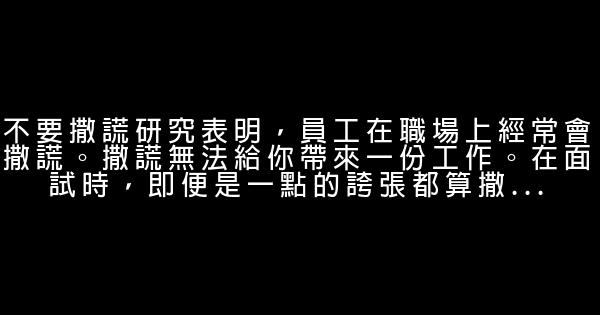 不要撒謊研究表明，員工在職場上經常會撒謊。撒謊無法給你帶來一份工作。在面試時，即便是一點的誇張都算撒...